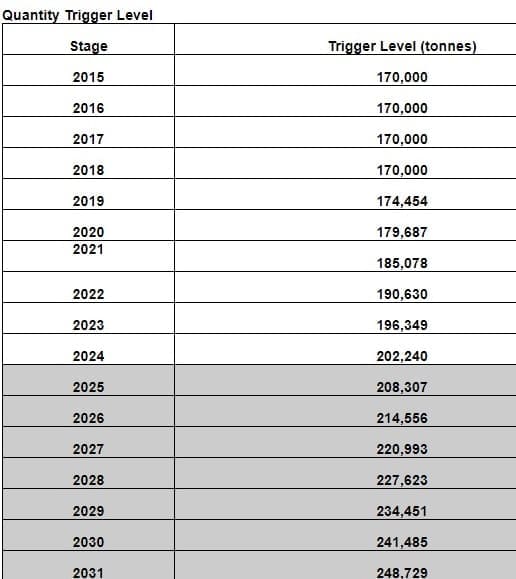 Quantity Trigger Level

| Stage | Trigger Level (tonnes) |
|---|---|
| 2015 | 170,000 |
| 2016 | 170,000 |
| 2017 | 170,000 |
| 2018 | 170,000 |
| 2019 | 174,454 |
| 2020 | 179,687 |
| 2021 | 185,078 |
| 2022 | 190,630 |
| 2023 | 196,349 |
| 2024 | 202,240 |
| 2025 | 208,307 |
| 2026 | 214,556 |
| 2027 | 220,993 |
| 2028 | 227,623 |
| 2029 | 234,451 |
| 2030 | 241,485 |
| 2031 | 248,729 |